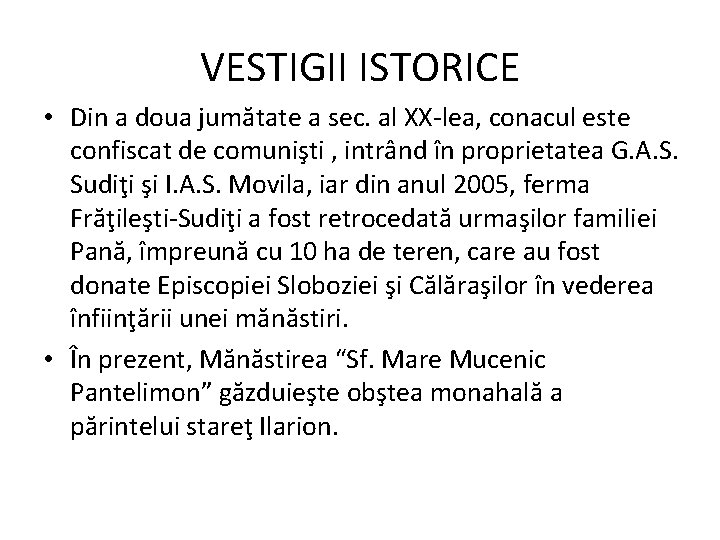 VESTIGII ISTORICE

• Din a doua jumătate a sec. al XX-lea, conacul este confiscat de comunişti , intrând în proprietatea G.A.S. Sudiţi şi I.A.S. Movila, iar din anul 2005, ferma Frăţileşti-Sudiţi a fost retrocedată urmaşilor familiei Pană, împreună cu 10 ha de teren, care au fost donate Episcopiei Sloboziei şi Călăraşilor în vederea înfiinţării unei mănăstiri.

• În prezent, Mănăstirea “Sf. Mare Mucenic Pantelimon” găzduieşte obştea monahală a părintelui stareţ Ilarion.